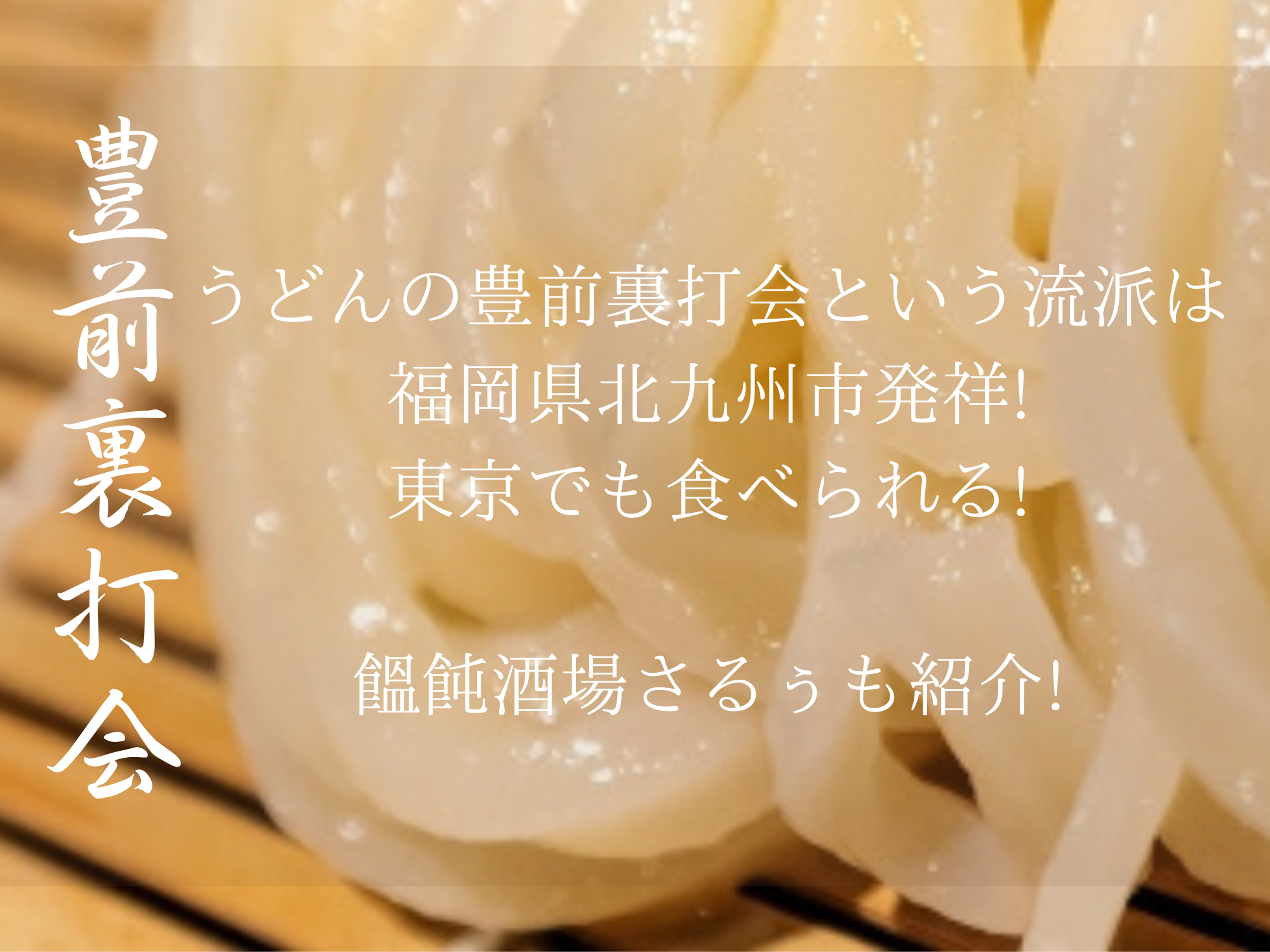 豊前裏打会

うどんの豊前裏打会という流派は
福岡県北九州市発祥!
東京でも食べられる!

饂飩酒場さるぅも紹介!